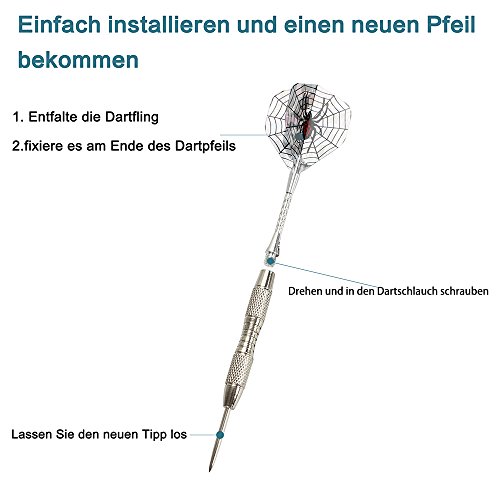 Einfach installieren und einen neuen Pfeil bekommen

1. Entfalte die Dartfling

2.fixiere es am Ende des Dartpfeils

Drehen und in den Dartschlauch schrauben

Lassen Sie den neuen Tipp los